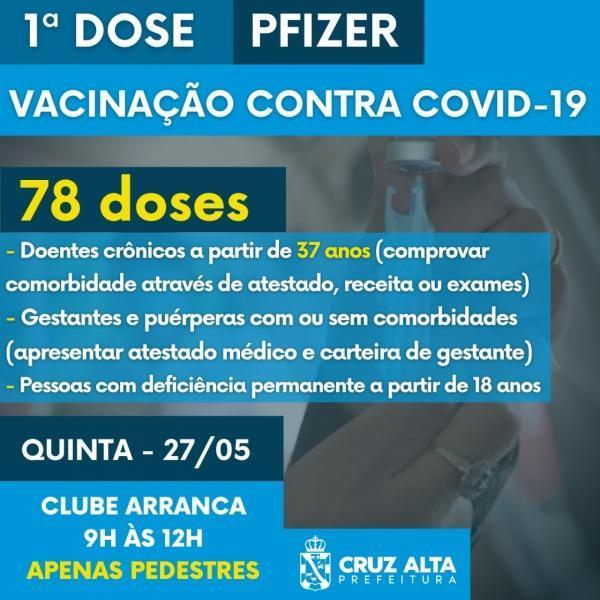 1ª DOSE PFIZER

VACINAÇÃO CONTRA COVID-19

78 doses

- Doentes crônicos a partir de 37 anos (comprovar comorbidade através de atestado, receita ou exames)
- Gestantes e puérperas com ou sem comorbidades (apresentar atestado médico e carteira de gestante)
- Pessoas com deficiência permanente a partir de 18 anos

QUINTA - 27/05

CLUBE ARRANCA
9H ÀS 12H
APENAS PEDESTRES

CRUZ ALTA
PREFEITURA